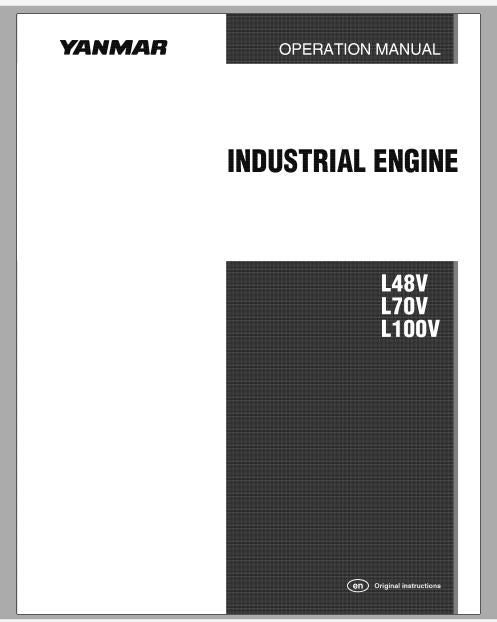 YANMAR

OPERATION MANUAL

INDUSTRIAL ENGINE

L48V
L70V
L100V

en Original instructions